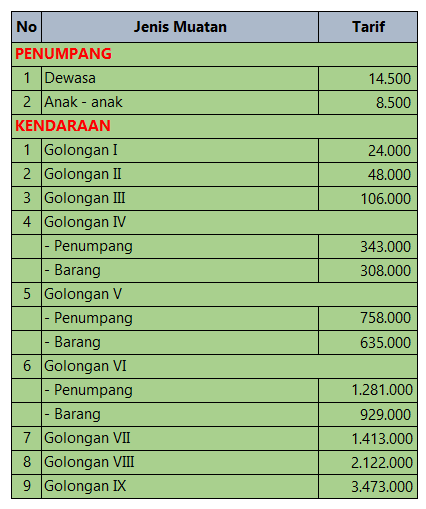 | No | Jenis Muatan | Tarif |
|---|---|---|
| PENUMPANG | | |
| 1 | Dewasa | 14.500 |
| 2 | Anak - anak | 8.500 |
| KENDARAAN | | |
| 1 | Golongan I | 24.000 |
| 2 | Golongan II | 48.000 |
| 3 | Golongan III | 106.000 |
| 4 | Golongan IV | |
| | - Penumpang | 343.000 |
| | - Barang | 308.000 |
| 5 | Golongan V | |
| | - Penumpang | 758.000 |
| | - Barang | 635.000 |
| 6 | Golongan VI | |
| | - Penumpang | 1.281.000 |
| | - Barang | 929.000 |
| 7 | Golongan VII | 1.413.000 |
| 8 | Golongan VIII | 2.122.000 |
| 9 | Golongan IX | 3.473.000 |